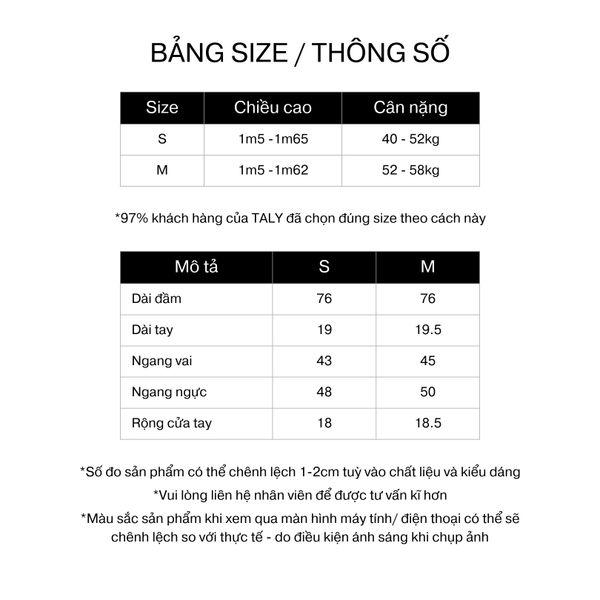 BẢNG SIZE / THÔNG SỐ

| Size | Chiều cao | Cân nặng |
|---|---|---|
| S | 1m5 -1m65 | 40 - 52kg |
| M | 1m5 -1m62 | 52 - 58kg |

*97% khách hàng của TALY đã chọn đúng size theo cách này

| Mô tả | S | M |
|---|---|---|
| Dài đầm | 76 | 76 |
| Dài tay | 19 | 19.5 |
| Ngang vai | 43 | 45 |
| Ngang ngực | 48 | 50 |
| Rộng cửa tay | 18 | 18.5 |

*Số đo sản phẩm có thể chênh lệch 1-2cm tuỳ vào chất liệu và kiểu dáng

*Vui lòng liên hệ nhân viên để được tư vấn kĩ hơn

*Màu sắc sản phẩm khi xem qua màn hình máy tính/ điện thoại có thể sẽ chênh lệch so với thực tế - do điều kiện ánh sáng khi chụp ảnh